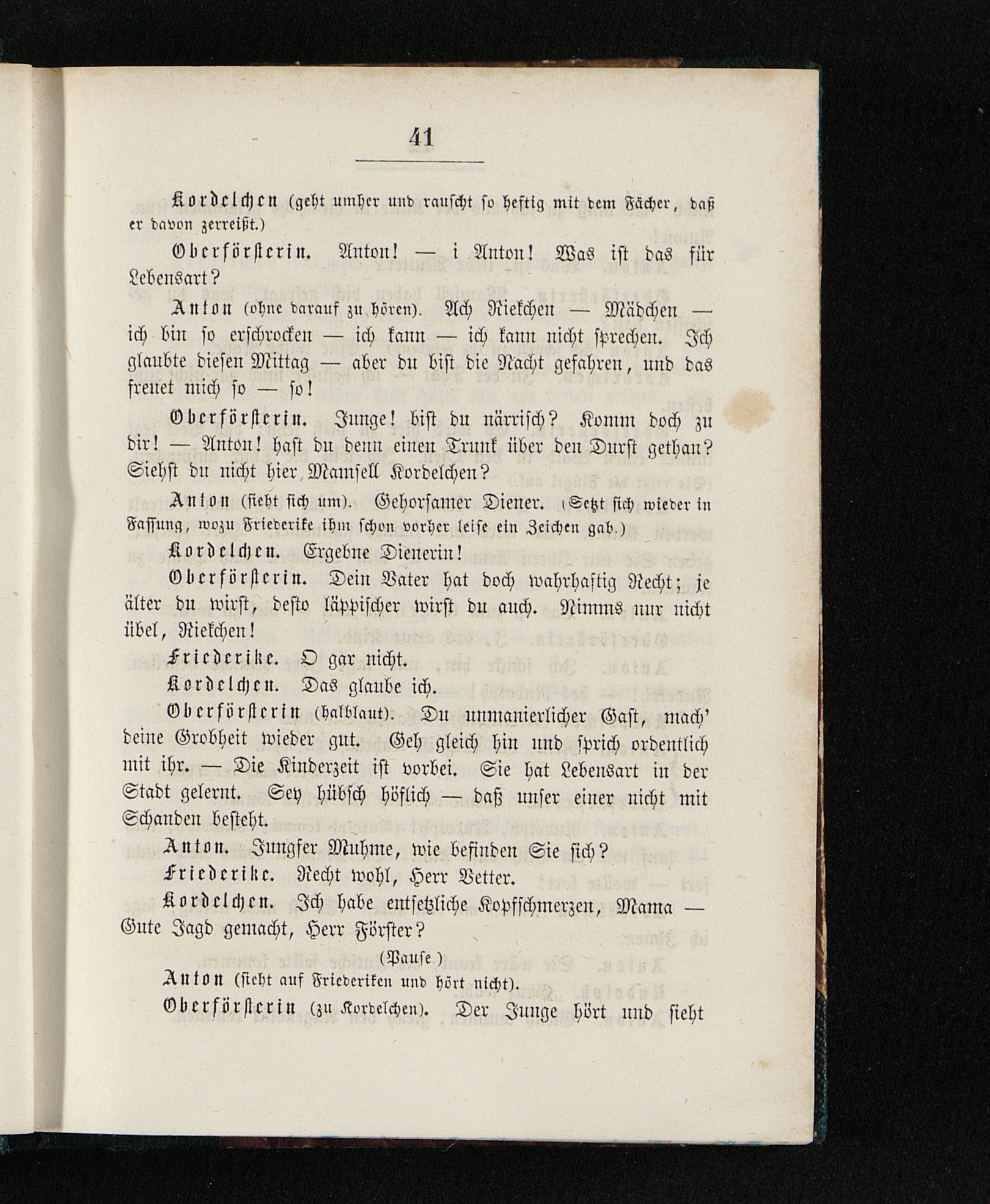 41

Kordelchen (geht umher und rauscht so heftig mit dem Fächer, daß er davon zerreißt.)

Oberförsterin. Anton! — i Anton! Was ist das für Lebensart?

Anton (ohne darauf zu hören). Ach Riekchen — Mädchen — ich bin so erschrocken — ich kann — ich kann nicht sprechen. Ich glaubte diesen Mittag — aber du bist die Nacht gefahren, und das freuet mich so — so!

Oberförsterin. Junge! bist du närrisch? Komm doch zu dir! — Anton! hast du denn einen Trunk über den Durst gethan? Siehst du nicht hier Mamsell Kordelchen?

Anton (sieht sich um). Gehorsamer Diener. (Setzt sich wieder in Fassung, wozu Friederike ihm schon vorher leise ein Zeichen gab.)

Kordelchen. Ergebne Dienerin!

Oberförsterin. Dein Vater hat doch wahrhaftig Recht; je älter du wirst, desto läppischer wirst du auch. Nimms nur nicht übel, Riekchen!

Friederike. O gar nicht.

Kordelchen. Das glaube ich.

Oberförsterin (halblaut). Du unmanierlicher Gast, mach' deine Grobheit wieder gut. Geh gleich hin und sprich ordentlich mit ihr. — Die Kinderzeit ist vorbei. Sie hat Lebensart in der Stadt gelernt. Sey hübsch höflich — daß unser einer nicht mit Schanden besteht.

Anton. Jungfer Muhme, wie befinden Sie sich?

Friederike. Recht wohl, Herr Vetter.

Kordelchen. Ich habe entsetzliche Kopfschmerzen, Mama — Gute Jagd gemacht, Herr Förster?

(Pause.)

Anton (sieht auf Friederiken und hört nicht).

Oberförsterin (zu Kordelchen). Der Junge hört und sieht